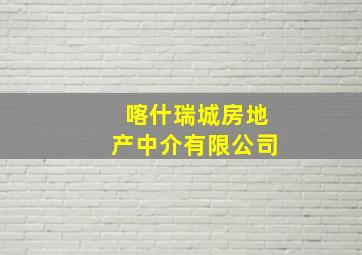 喀什瑞城房地产中介有限公司